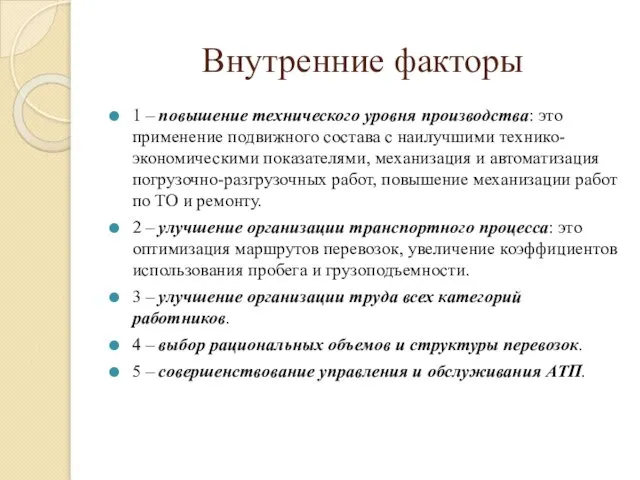 Внутренние факторы

1 – повышение технического уровня производства: это применение подвижного состава с наилучшими технико-экономическими показателями, механизация и автоматизация погрузочно-разгрузочных работ, повышение механизации работ по ТО и ремонту.

2 – улучшение организации транспортного процесса: это оптимизация маршрутов перевозок, увеличение коэффициентов использования пробега и грузоподъемности.

3 – улучшение организации труда всех категорий работников.

4 – выбор рациональных объемов и структуры перевозок.

5 – совершенствование управления и обслуживания АТП.